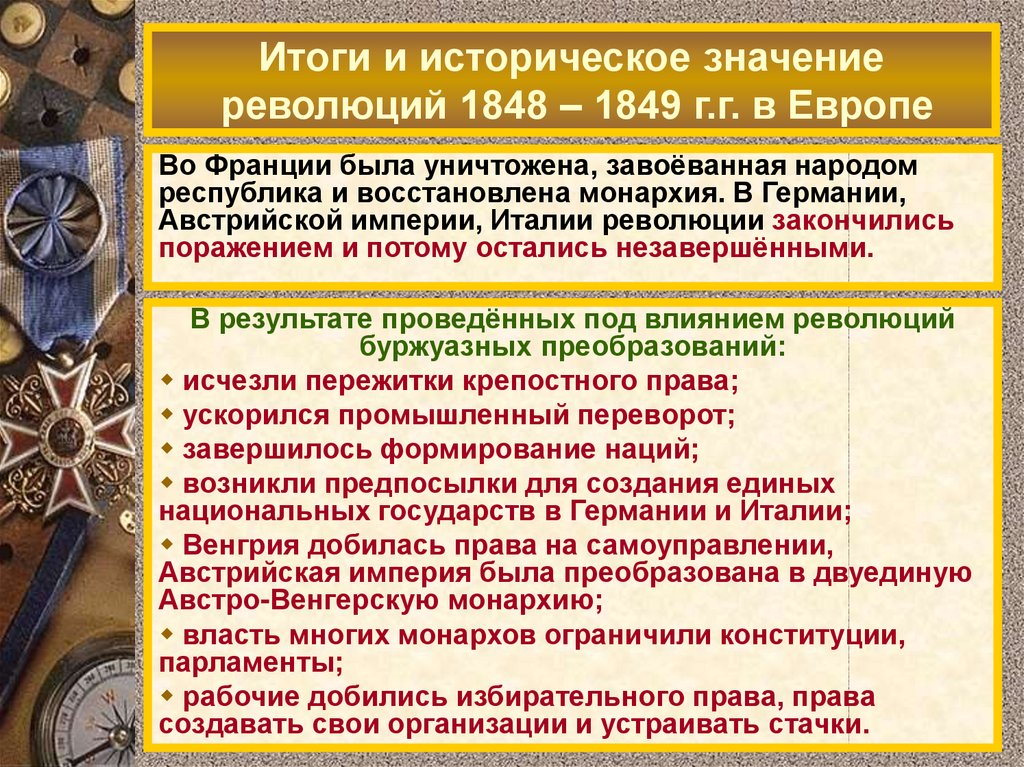 Итоги и историческое значение революций 1848 – 1849 г.г. в Европе

Во Франции была уничтожена, завоёванная народом республика и восстановлена монархия. В Германии, Австрийской империи, Италии революции закончились поражением и потому остались незавершёнными.

В результате проведённых под влиянием революций буржуазных преобразований:
◆ исчезли пережитки крепостного права;
◆ ускорился промышленный переворот;
◆ завершилось формирование наций;
◆ возникли предпосылки для создания единых национальных государств в Германии и Италии;
◆ Венгрия добилась права на самоуправлении, Австрийская империя была преобразована в двуединую Австро-Венгерскую монархию;
◆ власть многих монархов ограничили конституции, парламенты;
◆ рабочие добились избирательного права, права создавать свои организации и устраивать стачки.